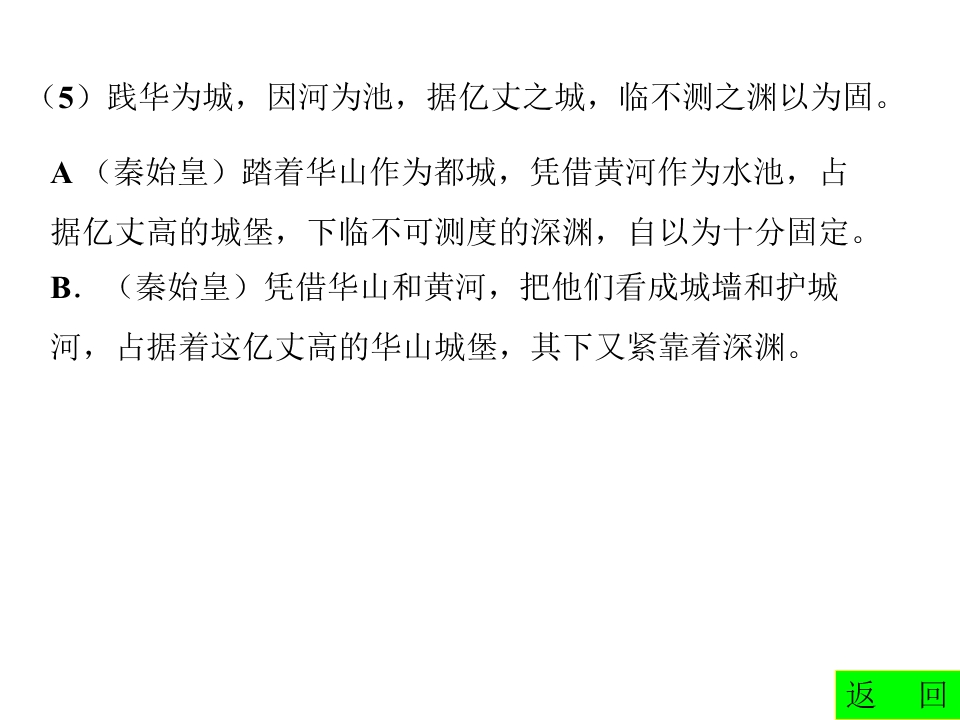 （5）践华为城，因河为池，据亿丈之城，临不测之渊以为固。

A（秦始皇）踏着华山作为都城，凭借黄河作为水池，占据亿丈高的城堡，下临不可测度的深渊，自以为十分固定。

B.（秦始皇）凭借华山和黄河，把他们看成城墙和护城河，占据着这亿丈高的华山城堡，其下又紧靠着深渊。

返 回